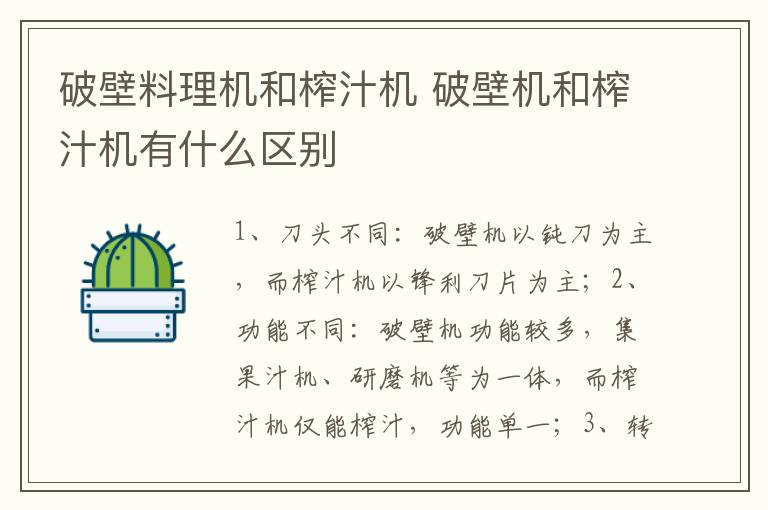 破壁料理机和榨汁机 破壁机和榨汁机有什么区别

1、刀头不同：破壁机以钝刀为主，而榨汁机以锋利刀片为主；2、功能不同：破壁机功能较多，集果汁机、研磨机等为一体，而榨汁机仅能榨汁，功能单一；3、转